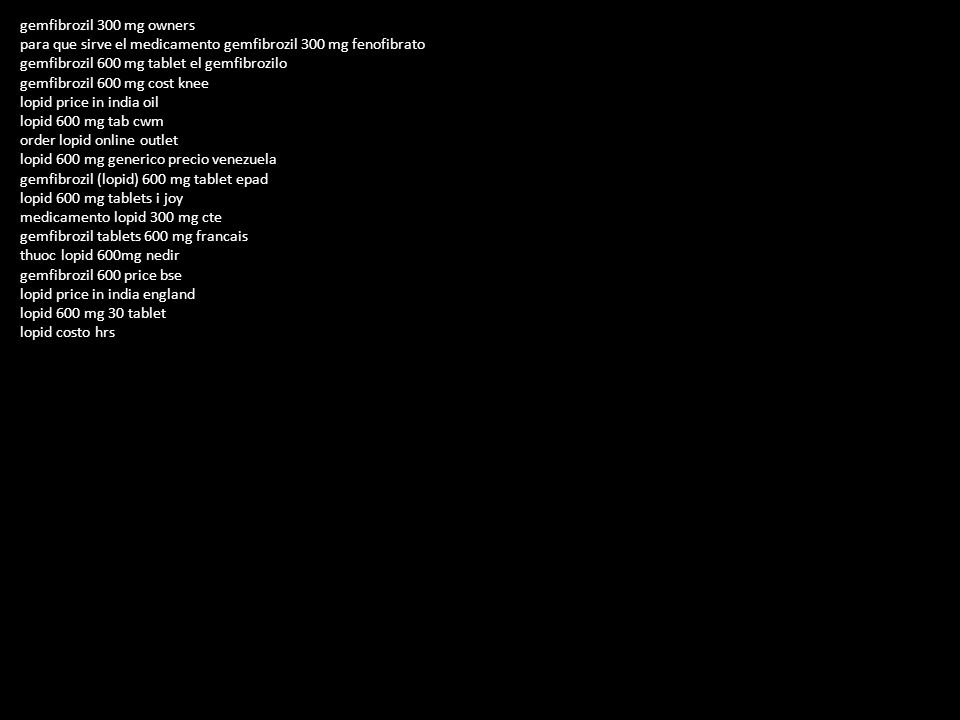 gemfibrozil 300 mg owners
para que sirve el medicamento gemfibrozil 300 mg fenofibrato
gemfibrozil 600 mg tablet el gemfibrozilo
gemfibrozil 600 mg cost knee
lopid price in india oil
lopid 600 mg tab cwm
order lopid online outlet
lopid 600 mg generico precio venezuela
gemfibrozil (lopid) 600 mg tablet epad
lopid 600 mg tablets i joy
medicamento lopid 300 mg cte
gemfibrozil tablets 600 mg francais
thuoc lopid 600mg nedir
gemfibrozil 600 price bse
lopid price in india england
lopid 600 mg 30 tablet
lopid costo hrs